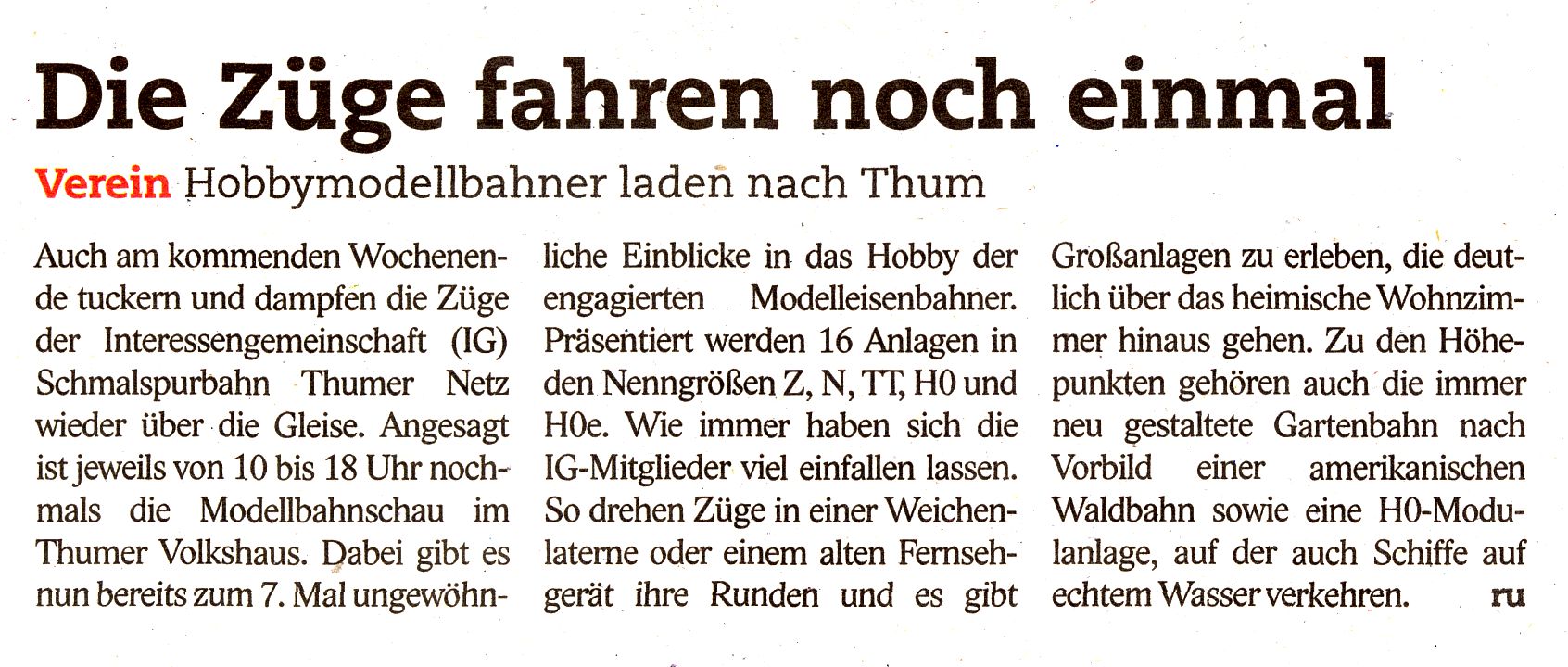 Die Züge fahren noch einmal

Verein Hobbymodellbahner laden nach Thum

Auch am kommenden Wochenende tuckern und dampfen die Züge der Interessengemeinschaft (IG) Schmalspurbahn Thumer Netz wieder über die Gleise. Angesagt ist jeweils von 10 bis 18 Uhr nochmals die Modellbahnschau im Thumer Volkshaus. Dabei gibt es nun bereits zum 7. Mal ungewöhnliche Einblicke in das Hobby der engagierten Modelleisenbahner. Präsentiert werden 16 Anlagen in den Nenngrößen Z, N, TT, H0 und H0e. Wie immer haben sich die IG-Mitglieder viel einfallen lassen. So drehen Züge in einer Weichenlaterne oder einem alten Fernsehgerät ihre Runden und es gibt Großanlagen zu erleben, die deutlich über das heimische Wohnzimmer hinaus gehen. Zu den Höhepunkten gehören auch die immer neu gestaltete Gartenbahn nach Vorbild einer amerikanischen Waldbahn sowie eine H0-Modulanlage, auf der auch Schiffe auf echtem Wasser verkehren. ru